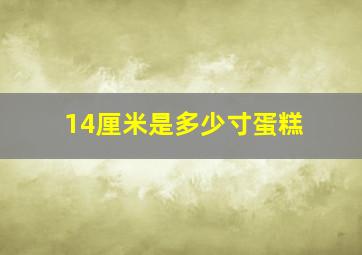 14厘米是多少寸蛋糕